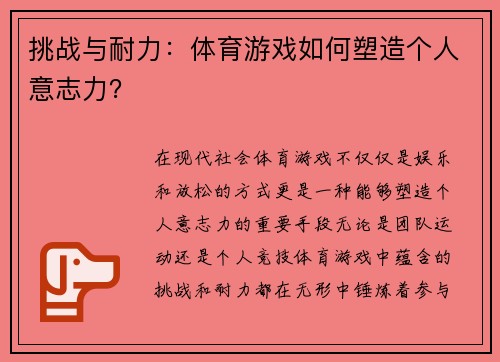 挑战与耐力：体育游戏如何塑造个人意志力？

在现代社会体育游戏不仅仅是娱乐和放松的方式更是一种能够塑造个人意志力的重要手段无论是团队运动还是个人竞技体育游戏中蕴含的挑战和耐力都在无形中锤炼着参与